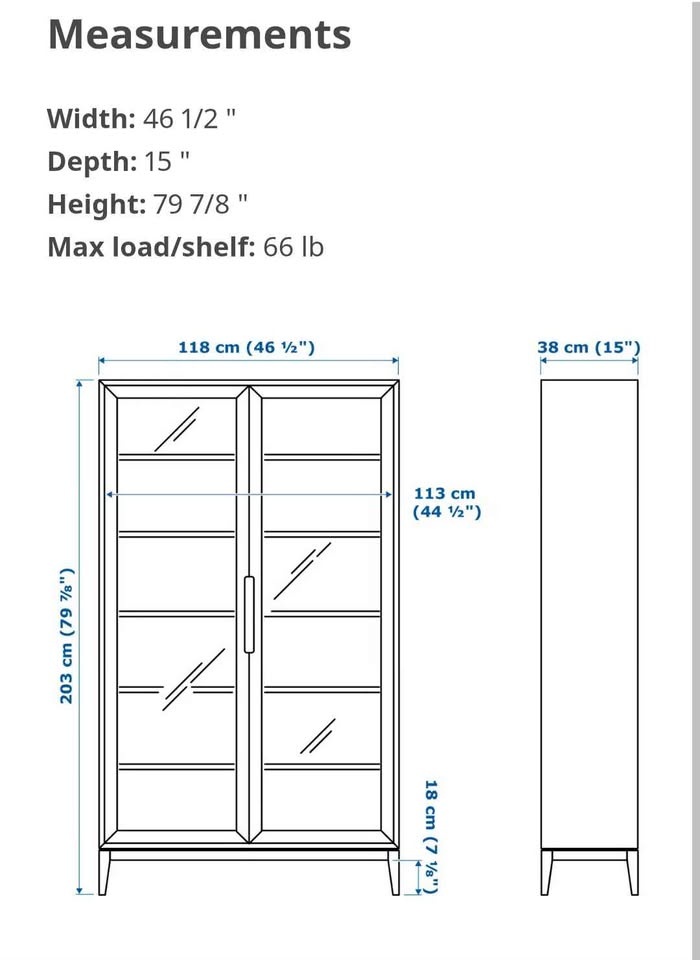 Measurements

Width: 46 1/2 "
Depth: 15 "
Height: 79 7/8 "
Max load/shelf: 66 lb

118 cm (46 ½")

38 cm (15")

113 cm (44 ½")

203 cm (79 ⅞")

18 cm (7 ⅛")